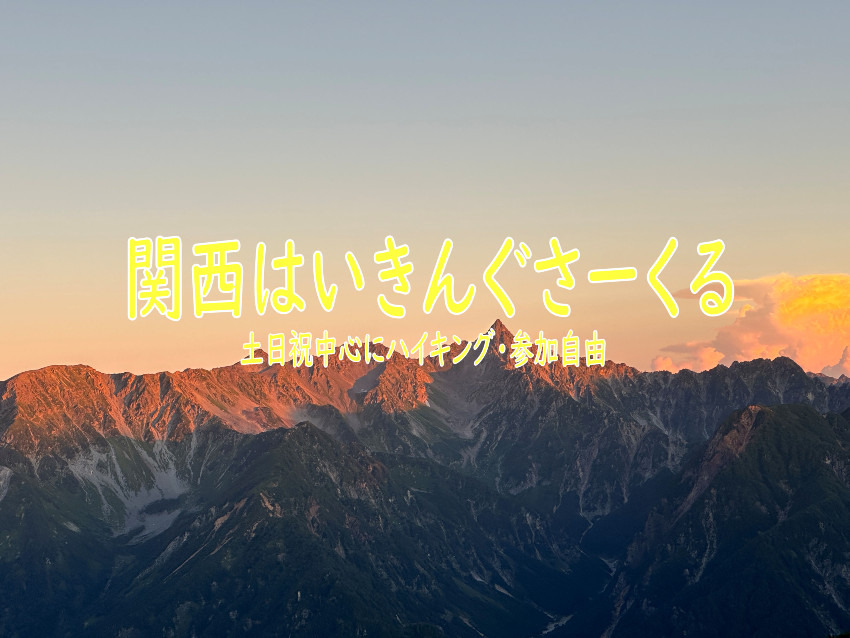 関西はいきんぐさーくる

土日祝中心にハイキング・参加自由